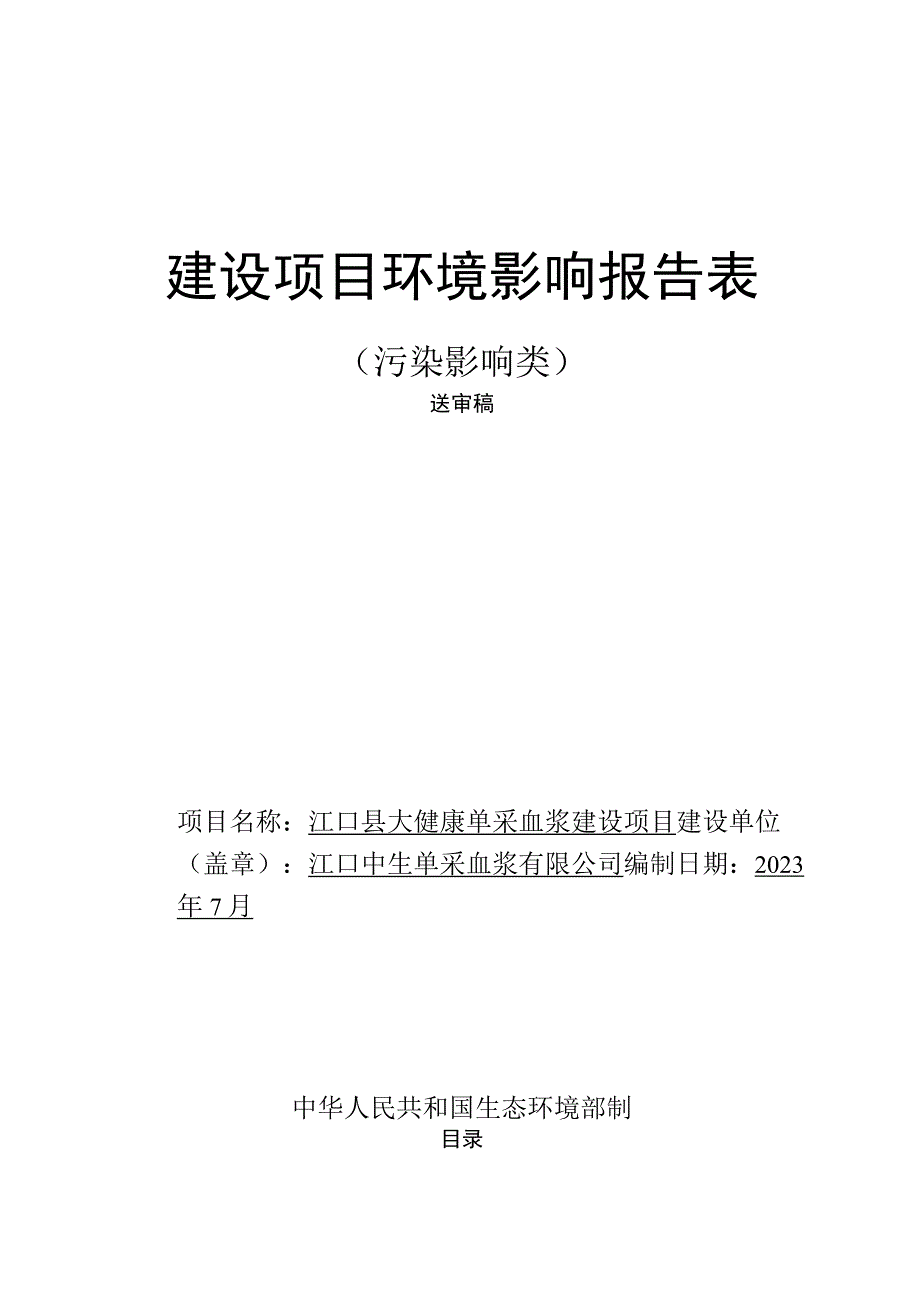 建设项目环境影响报告表

（污染影响类）

送审稿

项目名称：江口县大健康单采血浆建设项目建设单位（盖章）：江口中生单采血浆有限公司编制日期：2023年7月

中华人民共和国生态环境部制

目录